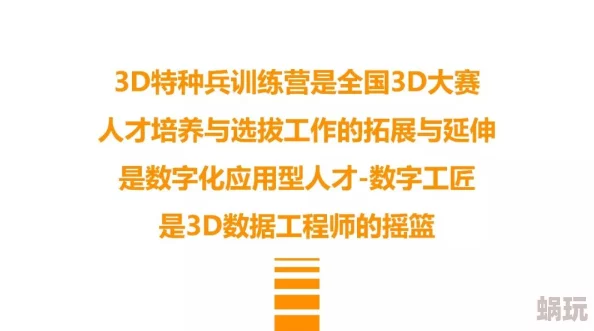 3D特种兵训练营是全国3D大赛
人才培养与选拔工作的拓展与延伸
是数字化应用型人才-数字工匠
是3D数据工程师的摇篮

蜗玩